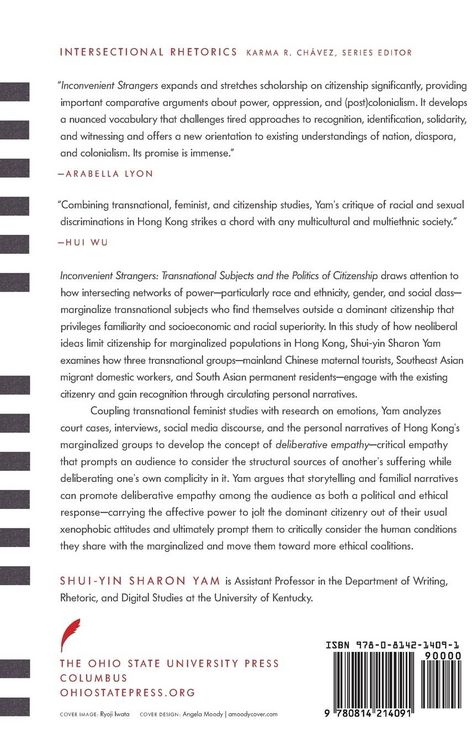 INTERSECTIONAL RHETORICS KARMA R. CHÁVEZ, SERIES EDITOR

"Inconvenient Strangers expands and stretches scholarship on citizenship significantly, providing important comparative arguments about power, oppression, and (post)colonialism. It develops a nuanced vocabulary that challenges tired approaches to recognition, identification, solidarity, and witnessing and offers a new orientation to existing understandings of nation, diaspora, and colonialism. Its promise is immense."
—ARABELLA LYON

"Combining transnational, feminist, and citizenship studies, Yam's critique of racial and sexual discriminations in Hong Kong strikes a chord with any multicultural and multiethnic society."
—HUI WU

Inconvenient Strangers: Transnational Subjects and the Politics of Citizenship draws attention to how intersecting networks of power—particularly race and ethnicity, gender, and social class—marginalize transnational subjects who find themselves outside a dominant citizenship that privileges familiarity and socioeconomic and racial superiority. In this study of how neoliberal ideas limit citizenship for marginalized populations in Hong Kong, Shui-yin Sharon Yam examines how three transnational groups—mainland Chinese maternal tourists, Southeast Asian migrant domestic workers, and South Asian permanent residents—engage with the existing citizenry and gain recognition through circulating personal narratives.

Coupling transnational feminist studies with research on emotions, Yam analyzes court cases, interviews, social media discourse, and the personal narratives of Hong Kong's marginalized groups to develop the concept of deliberative empathy—critical empathy that prompts an audience to consider the structural sources of another's suffering while deliberating one's own complicity in it. Yam argues that storytelling and familial narratives can promote deliberative empathy among the audience as both a political and ethical response—carrying the affective power to jolt the dominant citizenry out of their usual xenophobic attitudes and ultimately prompt them to critically consider the human conditions they share with the marginalized and move them toward more ethical coalitions.

SHUI-YIN SHARON YAM is Assistant Professor in the Department of Writing, Rhetoric, and Digital Studies at the University of Kentucky.

THE OHIO STATE UNIVERSITY PRESS
COLUMBUS
OHIOSTATEPRESS.ORG

COVER IMAGE: Ryoji Iwata COVER DESIGN: Angela Moody | amoodycover.com

ISBN 978-0-8142-1409-1
90000
9 780814 214091